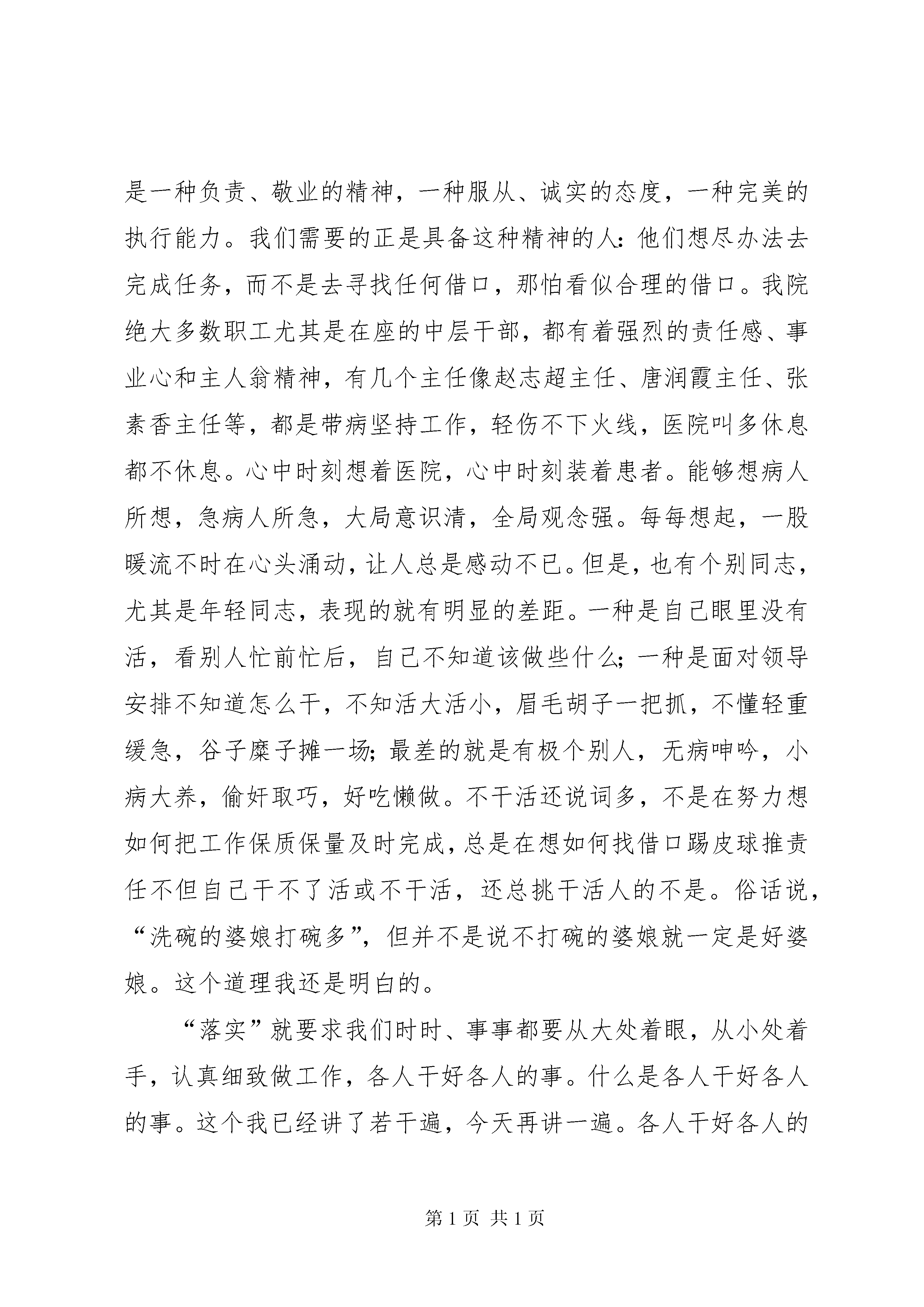 是一种负责、敬业的精神，一种服从、诚实的态度，一种完美的执行能力。我们需要的正是具备这种精神的人：他们想尽办法去完成任务，而不是去寻找任何借口，那怕看似合理的借口。我院绝大多数职工尤其是在座的中层干部，都有着强烈的责任感、事业心和主人翁精神，有几个主任像赵志超主任、唐润霞主任、张素香主任等，都是带病坚持工作，轻伤不下火线，医院叫多休息都不休息。心中时刻想着医院，心中时刻装着患者。能够想病人所想，急病人所急，大局意识清，全局观念强。每每想起，一股暖流不时在心头涌动，让人总是感动不已。但是，也有个别同志，尤其是年轻同志，表现的就有明显的差距。一种是自己眼里没有活，看别人忙前忙后，自己不知道该做些什么；一种是面对领导安排不知道怎么干，不知活大活小，眉毛胡子一把抓，不懂轻重缓急，谷子糜子摊一场；最差的就是有极个别人，无病呻吟，小病大养，偷奸取巧，好吃懒做。不干活还说词多，不是在努力想如何把工作保质保量及时完成，总是在想如何找借口踢皮球推责任不但自己干不了活或不干活，还总挑干活人的不是。俗话说，“洗碗的婆娘打碗多”，但并不是说不打碗的婆娘就一定是好婆娘。这个道理我还是明白的。

“落实”就要求我们时时、事事都要从大处着眼，从小处着手，认真细致做工作，各人干好各人的事。什么是各人干好各人的事。这个我已经讲了若干遍，今天再讲一遍。各人干好各人的

第 1 页 共 1 页